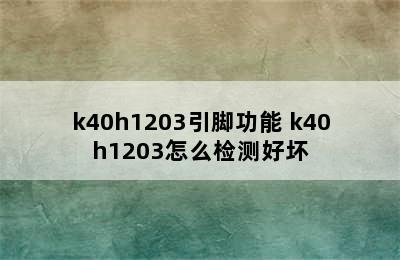 k40h1203引脚功能 k40h1203怎么检测好坏